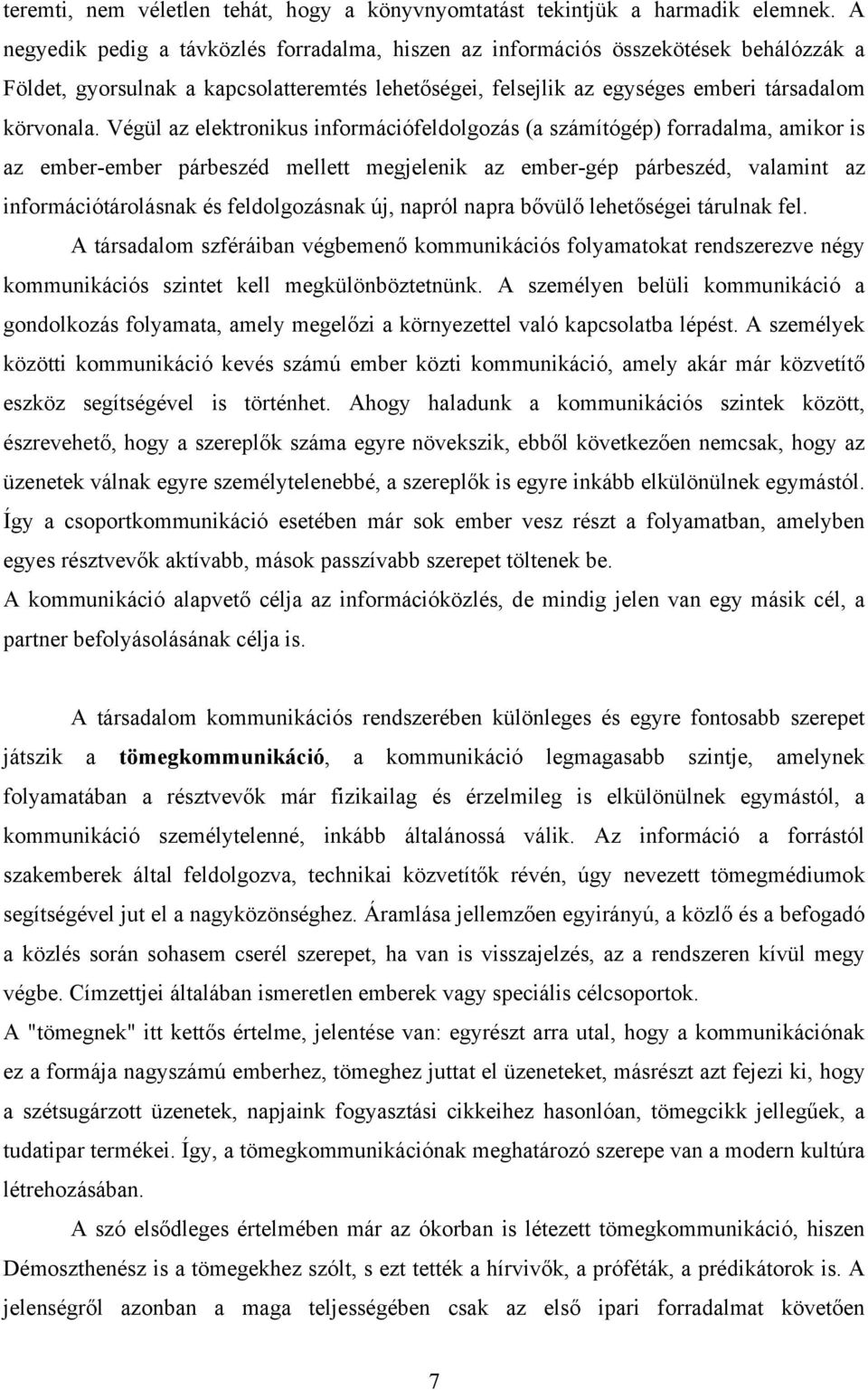 teremti, nem véletlen tehát, hogy a könyvnyomtatást tekintjük a harmadik elemnek. A negyedik pedig a távközlés forradalma, hiszen az információs összekötések behálózzák a Földet, gyorsulnak a kapcsolatteremtés lehetőségei, felsejlik az egységes emberi társadalom körvonala. Végül az elektronikus információfeldolgozás (a számítógép) forradalma, amikor is az ember-ember párbeszéd mellett megjelenik az ember-gép párbeszéd, valamint az információtárolásnak és feldolgozásnak új, napról napra bővülő lehetőségei tárulnak fel.

A társadalom szféráiban végbemenő kommunikációs folyamatokat rendszerezve négy kommunikációs szintet kell megkülönböztetnünk. A személyen belüli kommunikáció a gondolkozás folyamata, amely megelőzi a környezettel való kapcsolatba lépést. A személyek közötti kommunikáció kevés számú ember közti kommunikáció, amely akár már közvetítő eszköz segítségével is történhet. Ahogy haladunk a kommunikációs szintek között, észrevehető, hogy a szereplők száma egyre növekszik, ebből következően nemcsak, hogy az üzenetek válnak egyre személytelenebbé, a szereplők is egyre inkább elkülönülnek egymástól. Így a csoportkommunikáció esetében már sok ember vesz részt a folyamatban, amelyben egyes résztvevők aktívabb, mások passzívabb szerepet töltenek be.

A kommunikáció alapvető célja az információközlés, de mindig jelen van egy másik cél, a partner befolyásolásának célja is.

A társadalom kommunikációs rendszerében különleges és egyre fontosabb szerepet játszik a tömegkommunikáció, a kommunikáció legmagasabb szintje, amelynek folyamatában a résztvevők már fizikailag és érzelmileg is elkülönülnek egymástól, a kommunikáció személytelenné, inkább általánossá válik. Az információ a forrástól szakemberek által feldolgozva, technikai közvetítők révén, úgy nevezett tömegmédiumok segítségével jut el a nagyközönséghez. Áramlása jellemzően egyirányú, a közlő és a befogadó a közlés során sohasem cserél szerepet, ha van is visszajelzés, az a rendszeren kívül megy végbe. Címzettjei általában ismeretlen emberek vagy speciális célcsoportok.

A "tömegnek" itt kettős értelme, jelentése van: egyrészt arra utal, hogy a kommunikációnak ez a formája nagyszámú emberhez, tömeghez juttat el üzeneteket, másrészt azt fejezi ki, hogy a szétsugárzott üzenetek, napjaink fogyasztási cikkeihez hasonlóan, tömegcikk jellegűek, a tudatipar termékei. Így, a tömegkommunikációnak meghatározó szerepe van a modern kultúra létrehozásában.

A szó elsődleges értelmében már az ókorban is létezett tömegkommunikáció, hiszen Démoszthenész a tömegekhez szólt, s ezt tették a hírvivők, a próféták, a prédikátorok is. A jelenségről azonban a maga teljességében csak az első ipari forradalmat követően

7